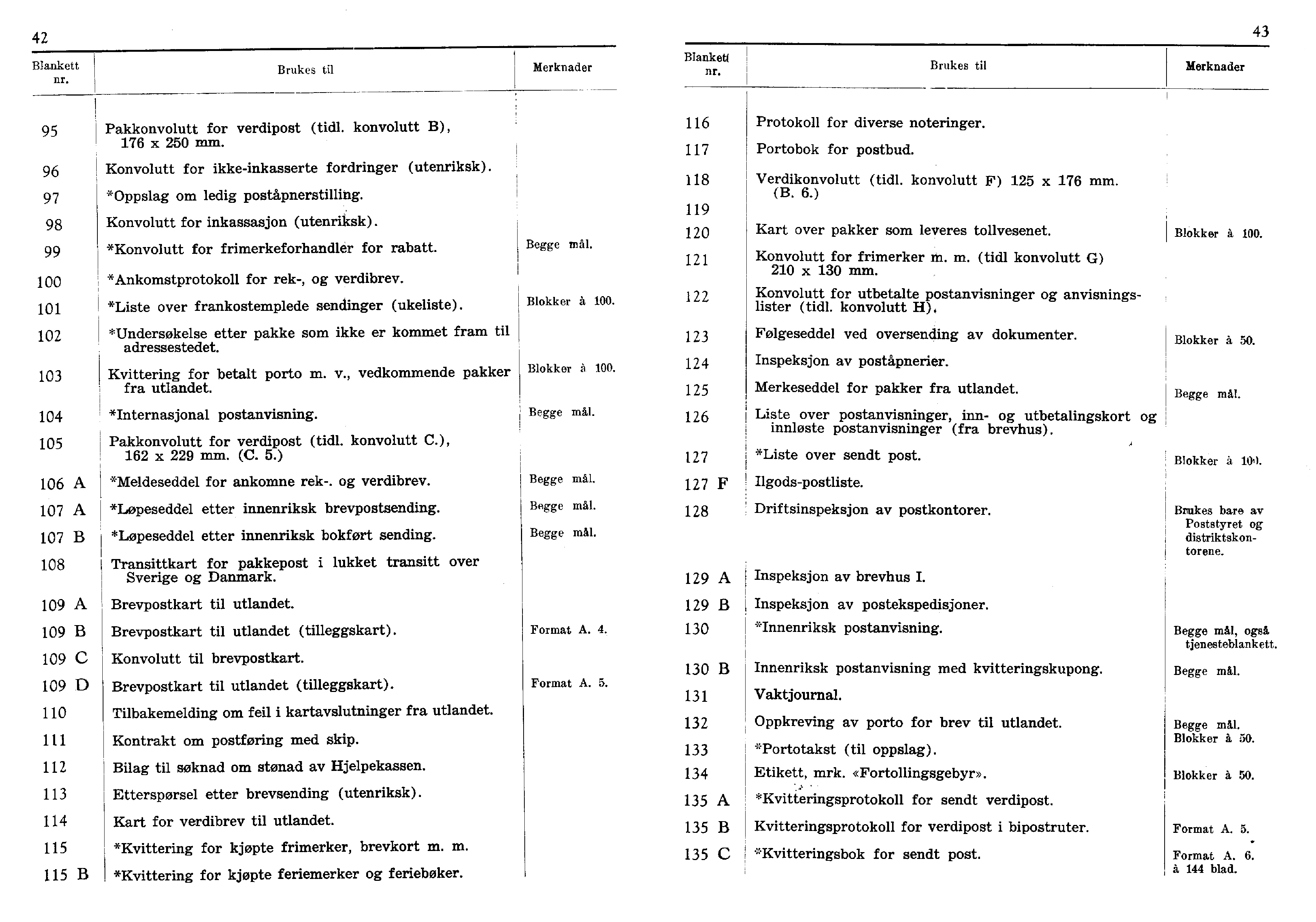 42

| Blankett nr. | Brukes til | Merknader |
|---|---|---|
| 95 | Pakkonvolutt for verdipost (tidl. konvolutt B), 176 x 250 mm. | |
| 96 | Konvolutt for ikke-inkasserte fordringer (utenriksk). | |
| 97 | *Oppslag om ledig poståpnerstilling. | |
| 98 | Konvolutt for inkassasjon (utenriksk). | |
| 99 | *Konvolutt for frimerkeforhandler for rabatt. | Begge mål. |
| 100 | *Ankomstprotokoll for rek-, og verdibrev. | |
| 101 | *Liste over frankostemplede sendinger (ukeliste). | Blokker à 100. |
| 102 | *Undersøkelse etter pakke som ikke er kommet fram til adressestedet. | |
| 103 | Kvittering for betalt porto m. v., vedkommende pakker fra utlandet. | Blokker à 100. |
| 104 | *Internasjonal postanvisning. | Begge mål. |
| 105 | Pakkonvolutt for verdipost (tidl. konvolutt C.), 162 x 229 mm. (C. 5.) | |
| 106 A | *Meldeseddel for ankomne rek-. og verdibrev. | Begge mål. |
| 107 A | *Løpeseddel etter innenriksk brevpostsending. | Begge mål. |
| 107 B | *Løpeseddel etter innenriksk bokført sending. | Begge mål. |
| 108 | Transittkart for pakkepost i lukket transitt over Sverige og Danmark. | |
| 109 A | Brevpostkart til utlandet. | |
| 109 B | Brevpostkart til utlandet (tilleggskart). | Format A. 4. |
| 109 C | Konvolutt til brevpostkart. | |
| 109 D | Brevpostkart til utlandet (tilleggskart). | Format A. 5. |
| 110 | Tilbakemelding om feil i kartavslutninger fra utlandet. | |
| 111 | Kontrakt om postføring med skip. | |
| 112 | Bilag til søknad om stønad av Hjelpekassen. | |
| 113 | Etterspørsel etter brevsending (utenriksk). | |
| 114 | Kart for verdibrev til utlandet. | |
| 115 | *Kvittering for kjøpte frimerker, brevkort m. m. | |
| 115 B | *Kvittering for kjøpte feriemerker og feriebøker. | |

43

| Blankett nr. | Brukes til | Merknader |
|---|---|---|
| 116 | Protokoll for diverse noteringer. | |
| 117 | Portobok for postbud. | |
| 118 | Verdikonvolutt (tidl. konvolutt F) 125 x 176 mm. (B. 6.) | |
| 119 | | |
| 120 | Kart over pakker som leveres tollvesenet. | Blokker à 100. |
| 121 | Konvolutt for frimerker m. m. (tidl konvolutt G) 210 x 130 mm. | |
| 122 | Konvolutt for utbetalte postanvisninger og anvisningslister (tidl. konvolutt H). | |
| 123 | Følgeseddel ved oversending av dokumenter. | Blokker à 50. |
| 124 | Inspeksjon av poståpnerier. | |
| 125 | Merkeseddel for pakker fra utlandet. | Begge mål. |
| 126 | Liste over postanvisninger, inn- og utbetalingskort og innløste postanvisninger (fra brevhus). | |
| 127 | *Liste over sendt post. | Blokker à 100. |
| 127 F | Ilgods-postliste. | |
| 128 | Driftsinspeksjon av postkontorer. | Brukes bare av Poststyret og distriktskontorene. |
| 129 A | Inspeksjon av brevhus I. | |
| 129 B | Inspeksjon av postekspedisjoner. | |
| 130 | *Innenriksk postanvisning. | Begge mål, også tjenesteblankett. |
| 130 B | Innenriksk postanvisning med kvitteringskupong. | Begge mål. |
| 131 | Vaktjournal. | |
| 132 | Oppkreving av porto for brev til utlandet. | Begge mål. Blokker à 50. |
| 133 | *Portotakst (til oppslag). | |
| 134 | Etikett, mrk. «Fortollingsgebyr». | Blokker à 50. |
| 135 A | *Kvitteringsprotokoll for sendt verdipost. | |
| 135 B | Kvitteringsprotokoll for verdipost i bipostruter. | Format A. 5. |
| 135 C | *Kvitteringsbok for sendt post. | Format A. 6. à 144 blad. |